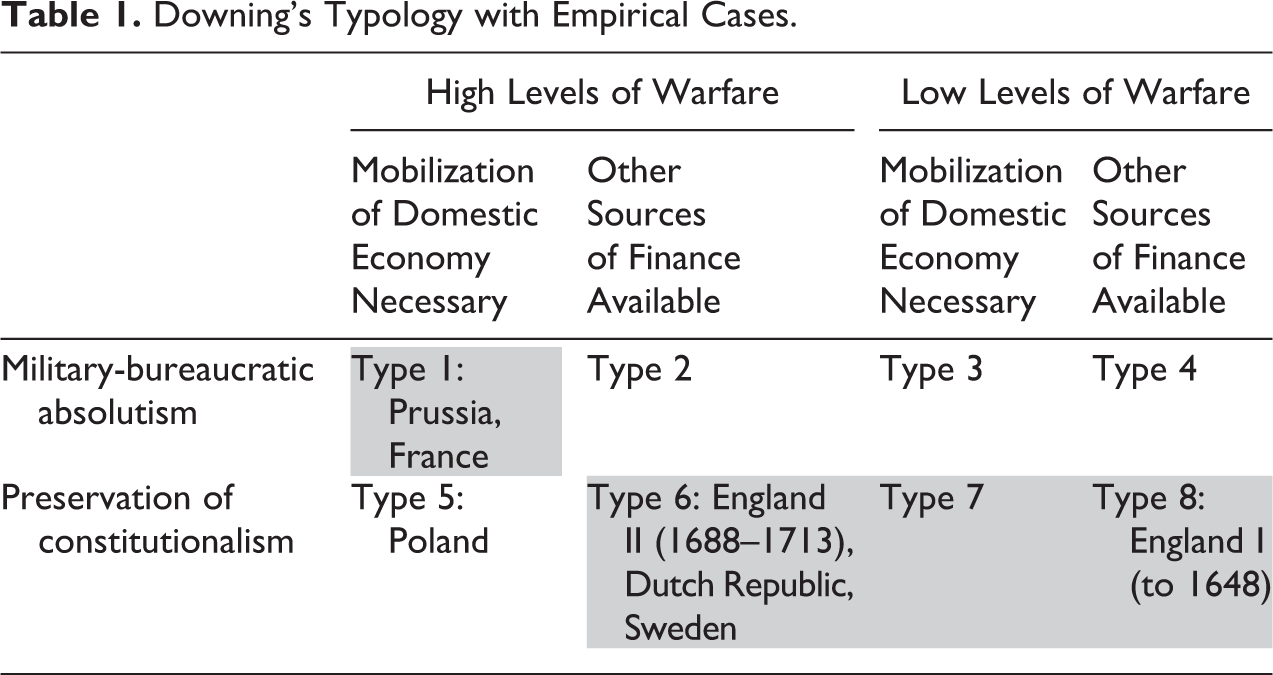 **Table 1.** Downing's Typology with Empirical Cases.

| | High Levels of Warfare | | Low Levels of Warfare | |
|---|---|---|---|---|
| | Mobilization of Domestic Economy Necessary | Other Sources of Finance Available | Mobilization of Domestic Economy Necessary | Other Sources of Finance Available |
| Military-bureaucratic absolutism | Type 1: Prussia, France | Type 2 | Type 3 | Type 4 |
| Preservation of constitutionalism | Type 5: Poland | Type 6: England II (1688–1713), Dutch Republic, Sweden | Type 7 | Type 8: England I (to 1648) |